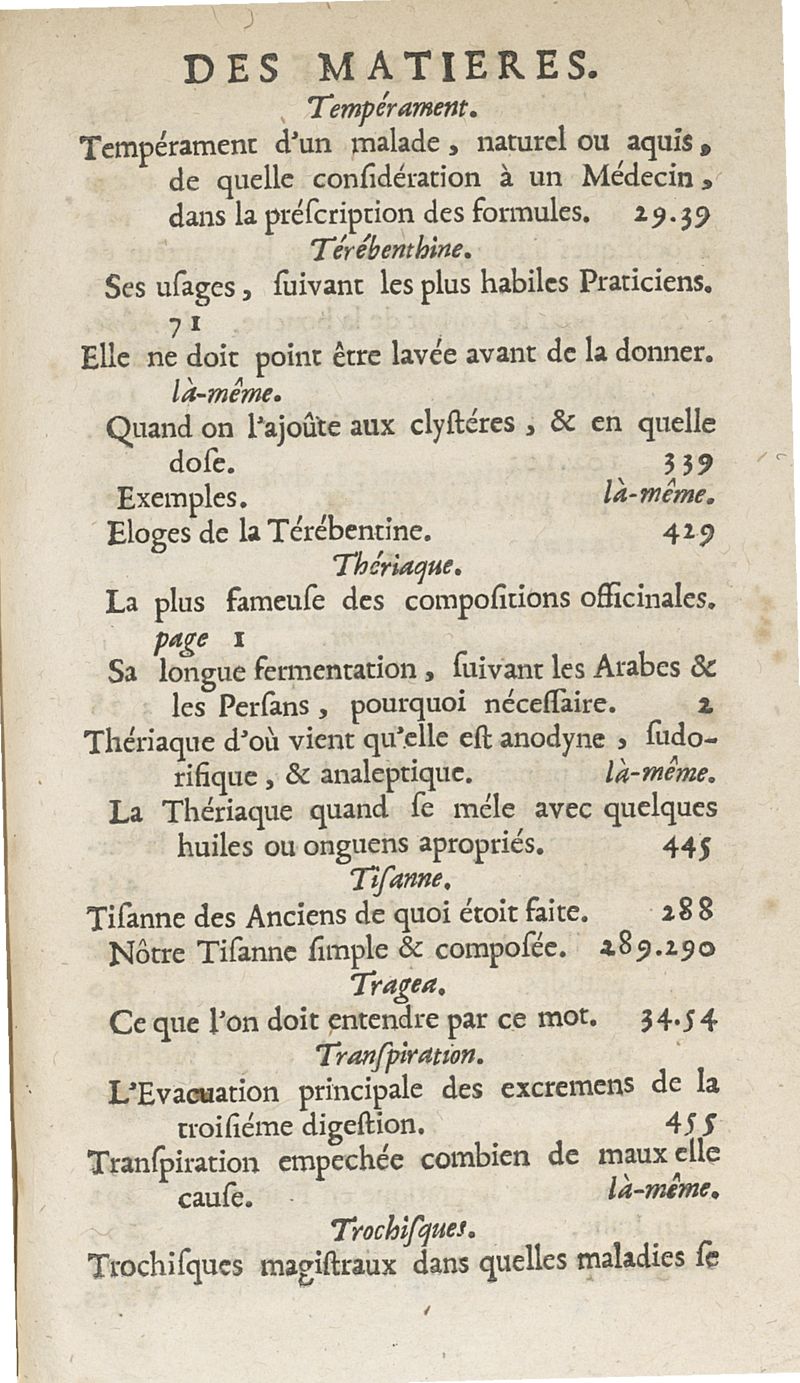 DES MATIERES.

Tempérament.

Tempérament d'un malade, naturel ou aquis, de quelle considération à un Médecin, dans la préscription des formules. 29.39

Térébenthine.

Ses usages, suivant les plus habiles Praticiens. 71

Elle ne doit point être lavée avant de la donner. là-même.

Quand on l'ajoûte aux clystéres, & en quelle dose. 339

Exemples. là-même.

Eloges de la Térébentine. 429

Thériaque.

La plus fameuse des compositions officinales. page 1

Sa longue fermentation, suivant les Arabes & les Persans, pourquoi nécessaire. 2

Thériaque d'où vient qu'elle est anodyne, sudorifique, & analeptique. là-même.

La Thériaque quand se méle avec quelques huiles ou onguens apropriés. 445

Tisanne.

Tisanne des Anciens de quoi étoit faite. 288

Nôtre Tisanne simple & composée. 289.290

Tragea.

Ce que l'on doit entendre par ce mot. 34.54

Transpiration.

L'Evacuation principale des excremens de la troisiéme digestion. 455

Transpiration empechée combien de maux elle cause. là-même.

Trochisques.

Trochisques magistraux dans quelles maladies se